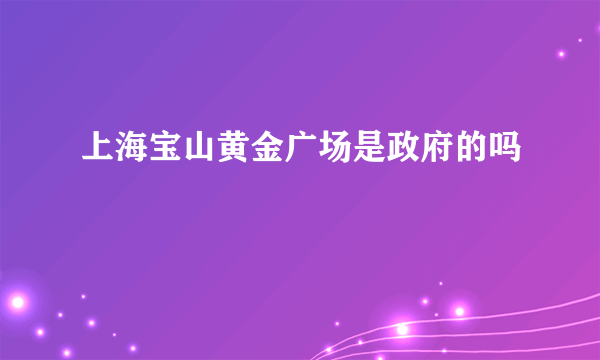 上海宝山黄金广场是政府的吗